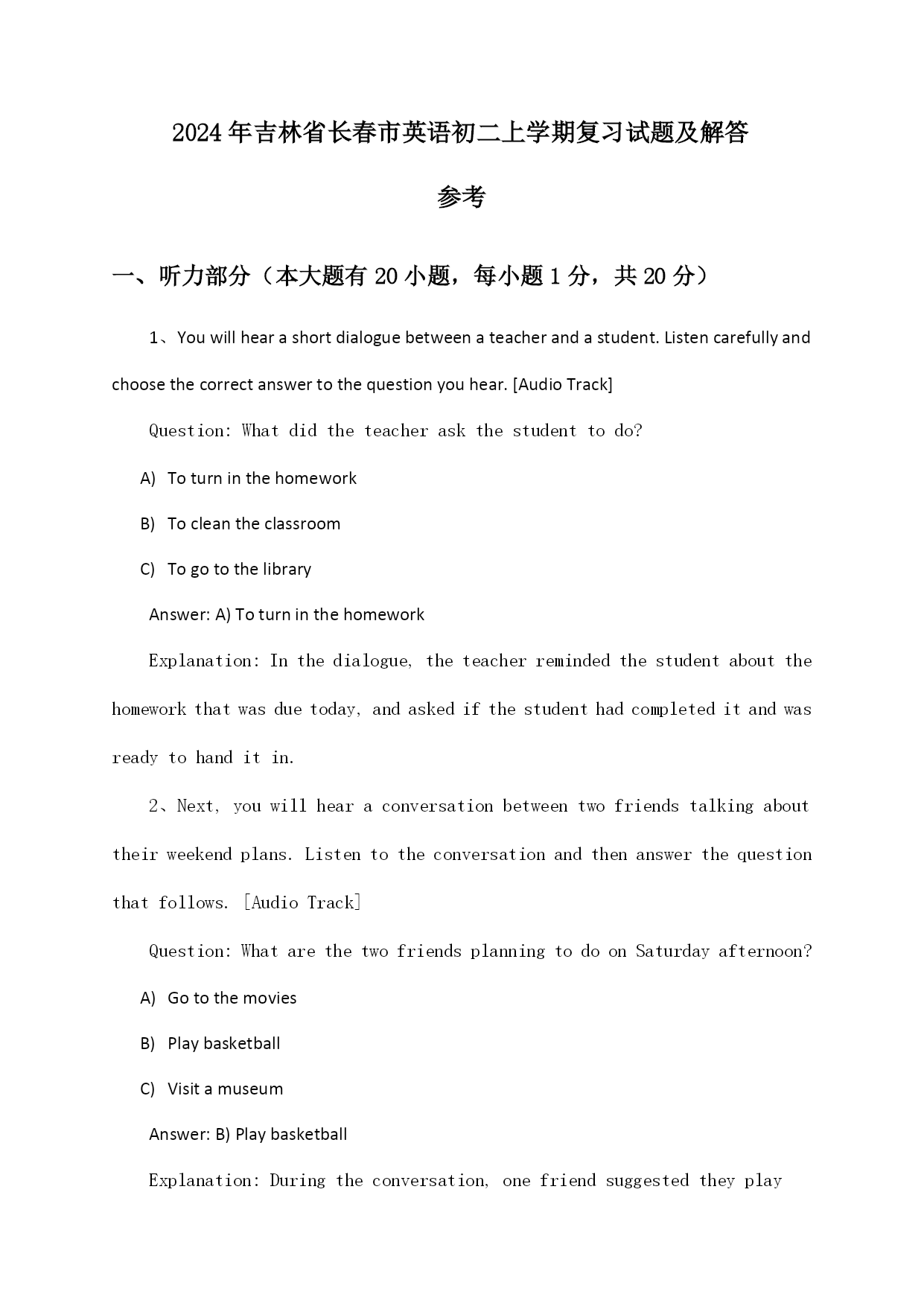 2024年吉林省长春市英语初二上学期复习试题及解答参考

一、听力部分（本大题有20小题，每小题1分，共20分）

1、You will hear a short dialogue between a teacher and a student. Listen carefully and choose the correct answer to the question you hear. [Audio Track]

Question: What did the teacher ask the student to do?

A) To turn in the homework

B) To clean the classroom

C) To go to the library

Answer: A) To turn in the homework

Explanation: In the dialogue, the teacher reminded the student about the homework that was due today, and asked if the student had completed it and was ready to hand it in.

2、Next, you will hear a conversation between two friends talking about their weekend plans. Listen to the conversation and then answer the question that follows. [Audio Track]

Question: What are the two friends planning to do on Saturday afternoon?

A) Go to the movies

B) Play basketball

C) Visit a museum

Answer: B) Play basketball

Explanation: During the conversation, one friend suggested they play